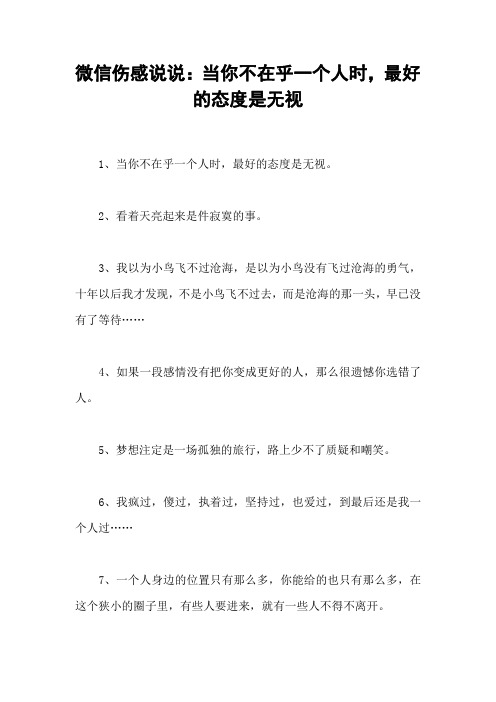 微信伤感说说：当你不在乎一个人时，最好的态度是无视

1、当你不在乎一个人时，最好的态度是无视。

2、看着天亮起来是件寂寞的事。

3、我以为小鸟飞不过沧海，是以为小鸟没有飞过沧海的勇气，十年以后我才发现，不是小鸟飞不过去，而是沧海的那一头，早已没有了等待……

4、如果一段感情没有把你变成更好的人，那么很遗憾你选错了人。

5、梦想注定是一场孤独的旅行，路上少不了质疑和嘲笑。

6、我疯过，傻过，执着过，坚持过，也爱过，到最后还是我一个人过……

7、一个人身边的位置只有那么多，你能给的也只有那么多，在这个狭小的圈子里，有些人要进来，就有一些人不得不离开。